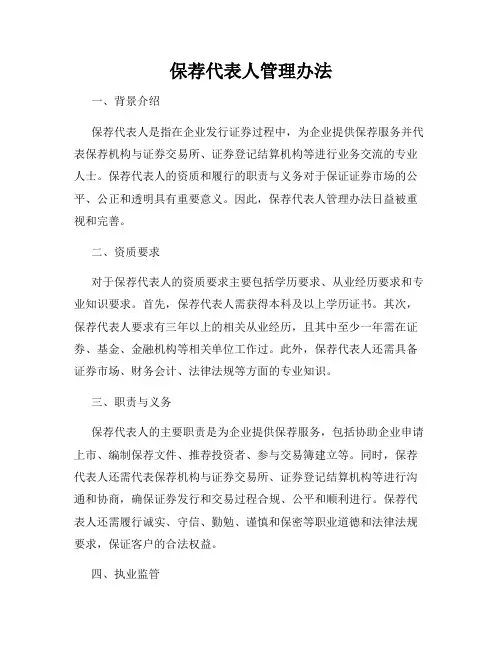 保荐代表人管理办法

一、背景介绍

保荐代表人是指在企业发行证券过程中，为企业提供保荐服务并代表保荐机构与证券交易所、证券登记结算机构等进行业务交流的专业人士。保荐代表人的资质和履行的职责与义务对于保证证券市场的公平、公正和透明具有重要意义。因此，保荐代表人管理办法日益被重视和完善。

二、资质要求

对于保荐代表人的资质要求主要包括学历要求、从业经历要求和专业知识要求。首先，保荐代表人需获得本科及以上学历证书。其次，保荐代表人要求有三年以上的相关从业经历，且其中至少一年需在证券、基金、金融机构等相关单位工作过。此外，保荐代表人还需具备证券市场、财务会计、法律法规等方面的专业知识。

三、职责与义务

保荐代表人的主要职责是为企业提供保荐服务，包括协助企业申请上市、编制保荐文件、推荐投资者、参与交易簿建立等。同时，保荐代表人还需代表保荐机构与证券交易所、证券登记结算机构等进行沟通和协商，确保证券发行和交易过程合规、公平和顺利进行。保荐代表人还需履行诚实、守信、勤勉、谨慎和保密等职业道德和法律法规要求，保证客户的合法权益。

四、执业监管